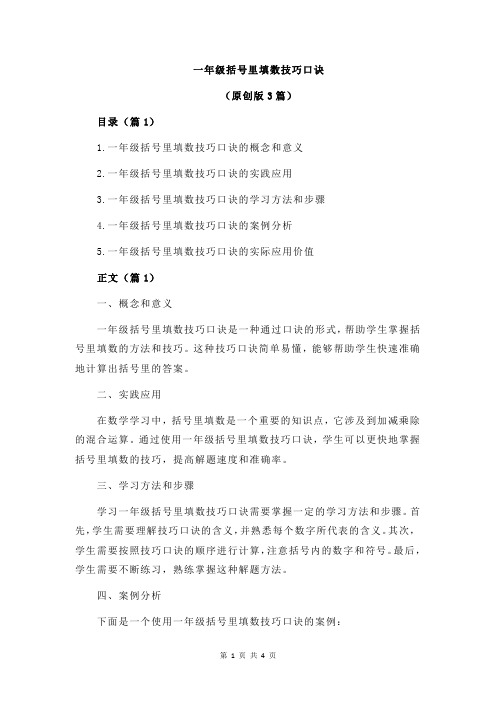 一年级括号里填数技巧口诀

（原创版 3 篇）

目录（篇 1）

1.一年级括号里填数技巧口诀的概念和意义

2.一年级括号里填数技巧口诀的实践应用

3.一年级括号里填数技巧口诀的学习方法和步骤

4.一年级括号里填数技巧口诀的案例分析

5.一年级括号里填数技巧口诀的实际应用价值

正文（篇 1）

一、概念和意义

一年级括号里填数技巧口诀是一种通过口诀的形式，帮助学生掌握括号里填数的方法和技巧。这种技巧口诀简单易懂，能够帮助学生快速准确地计算出括号里的答案。

二、实践应用

在数学学习中，括号里填数是一个重要的知识点，它涉及到加减乘除的混合运算。通过使用一年级括号里填数技巧口诀，学生可以更快地掌握括号里填数的技巧，提高解题速度和准确率。

三、学习方法和步骤

学习一年级括号里填数技巧口诀需要掌握一定的学习方法和步骤。首先，学生需要理解技巧口诀的含义，并熟悉每个数字所代表的含义。其次，学生需要按照技巧口诀的顺序进行计算，注意括号内的数字和符号。最后，学生需要不断练习，熟练掌握这种解题方法。

四、案例分析

下面是一个使用一年级括号里填数技巧口诀的案例：

第 1 页 共 4 页